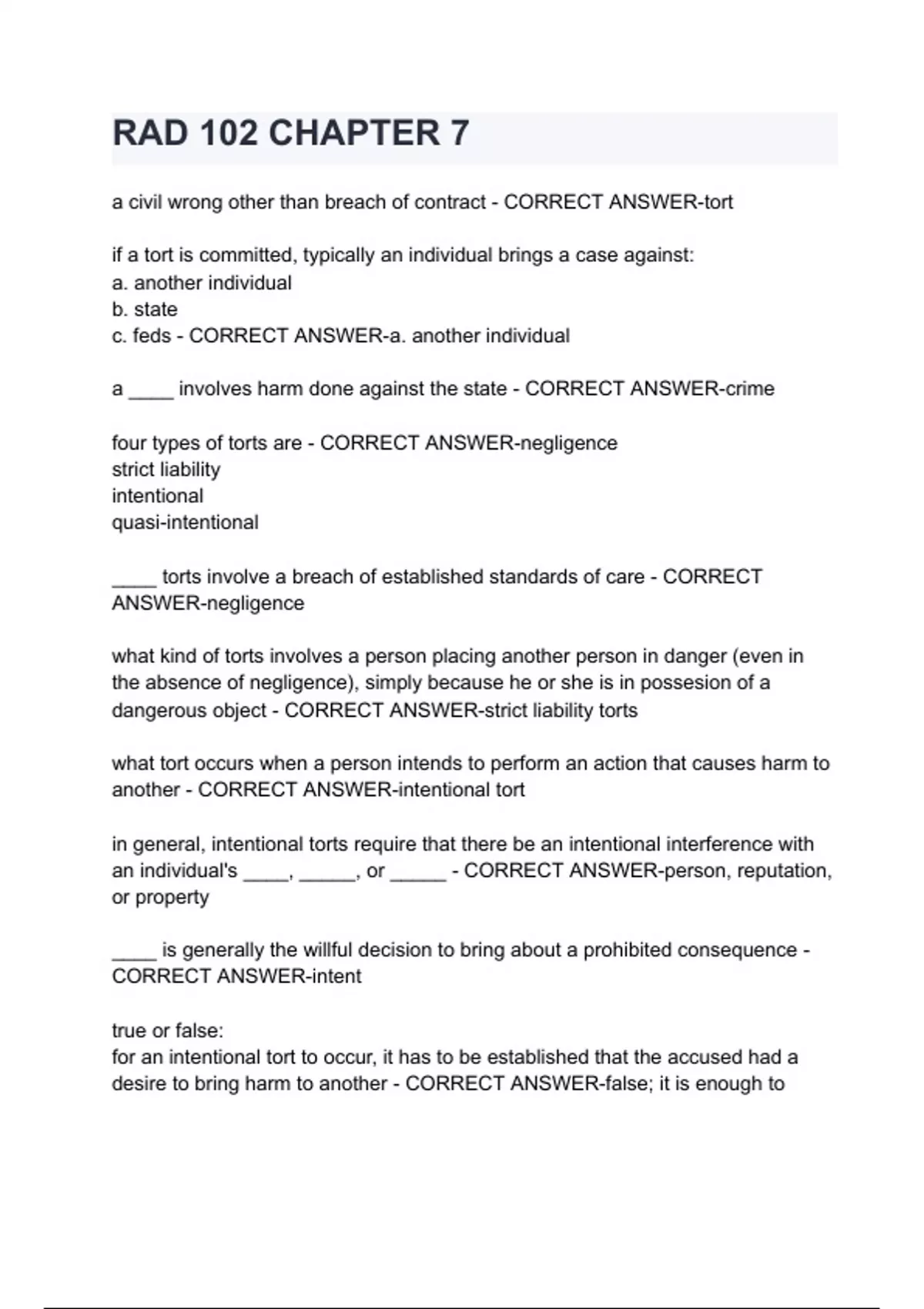 RAD 102 CHAPTER 7

a civil wrong other than breach of contract - CORRECT ANSWER-tort

if a tort is committed, typically an individual brings a case against:
a. another individual
b. state
c. feds - CORRECT ANSWER-a. another individual

a ____ involves harm done against the state - CORRECT ANSWER-crime

four types of torts are - CORRECT ANSWER-negligence
strict liability
intentional
quasi-intentional

____ torts involve a breach of established standards of care - CORRECT ANSWER-negligence

what kind of torts involves a person placing another person in danger (even in the absence of negligence), simply because he or she is in possesion of a dangerous object - CORRECT ANSWER-strict liability torts

what tort occurs when a person intends to perform an action that causes harm to another - CORRECT ANSWER-intentional tort

in general, intentional torts require that there be an intentional interference with an individual's ____, _____, or _____ - CORRECT ANSWER-person, reputation, or property

____ is generally the willful decision to bring about a prohibited consequence - CORRECT ANSWER-intent

true or false:
for an intentional tort to occur, it has to be established that the accused had a desire to bring harm to another - CORRECT ANSWER-false; it is enough to